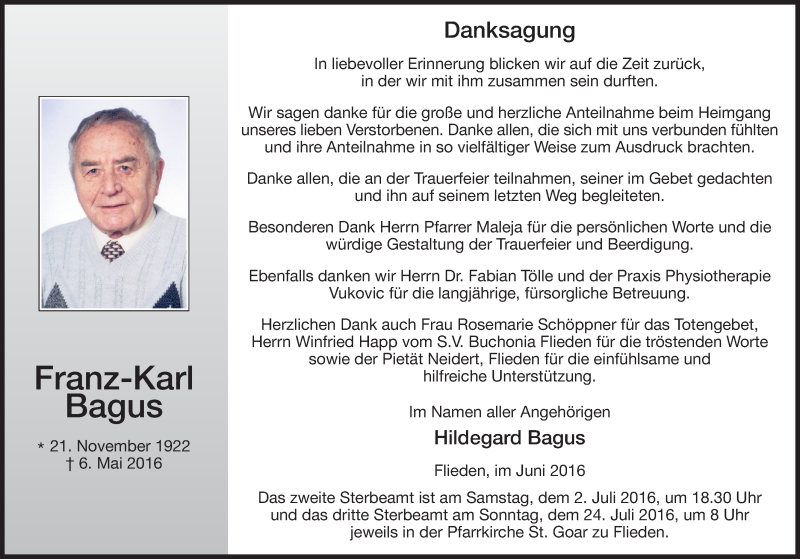 Franz-Karl Bagus

* 21. November 1922
† 6. Mai 2016

Danksagung

In liebevoller Erinnerung blicken wir auf die Zeit zurück, in der wir mit ihm zusammen sein durften.

Wir sagen danke für die große und herzliche Anteilnahme beim Heimgang unseres lieben Verstorbenen. Danke allen, die sich mit uns verbunden fühlten und ihre Anteilnahme in so vielfältiger Weise zum Ausdruck brachten.

Danke allen, die an der Trauerfeier teilnahmen, seiner im Gebet gedachten und ihn auf seinem letzten Weg begleiteten.

Besonderen Dank Herrn Pfarrer Maleja für die persönlichen Worte und die würdige Gestaltung der Trauerfeier und Beerdigung.

Ebenfalls danken wir Herrn Dr. Fabian Tölle und der Praxis Physiotherapie Vukovic für die langjährige, fürsorgliche Betreuung.

Herzlichen Dank auch Frau Rosemarie Schöppner für das Totengebet, Herrn Winfried Happ vom S.V. Buchonia Flieden für die tröstenden Worte sowie der Pietät Neidert, Flieden für die einfühlsame und hilfreiche Unterstützung.

Im Namen aller Angehörigen

Hildegard Bagus

Flieden, im Juni 2016

Das zweite Sterbeamt ist am Samstag, dem 2. Juli 2016, um 18.30 Uhr und das dritte Sterbeamt am Sonntag, dem 24. Juli 2016, um 8 Uhr jeweils in der Pfarrkirche St. Goar zu Flieden.